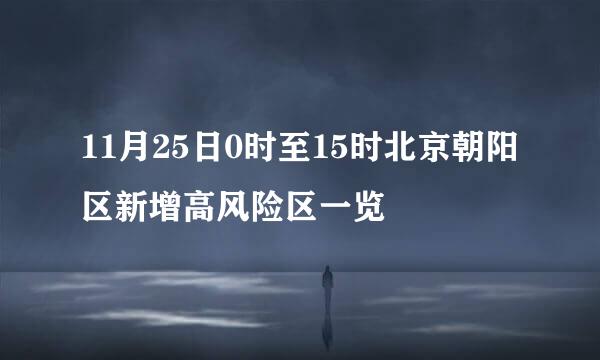 11月25日0时至15时北京朝阳区新增高风险区一览